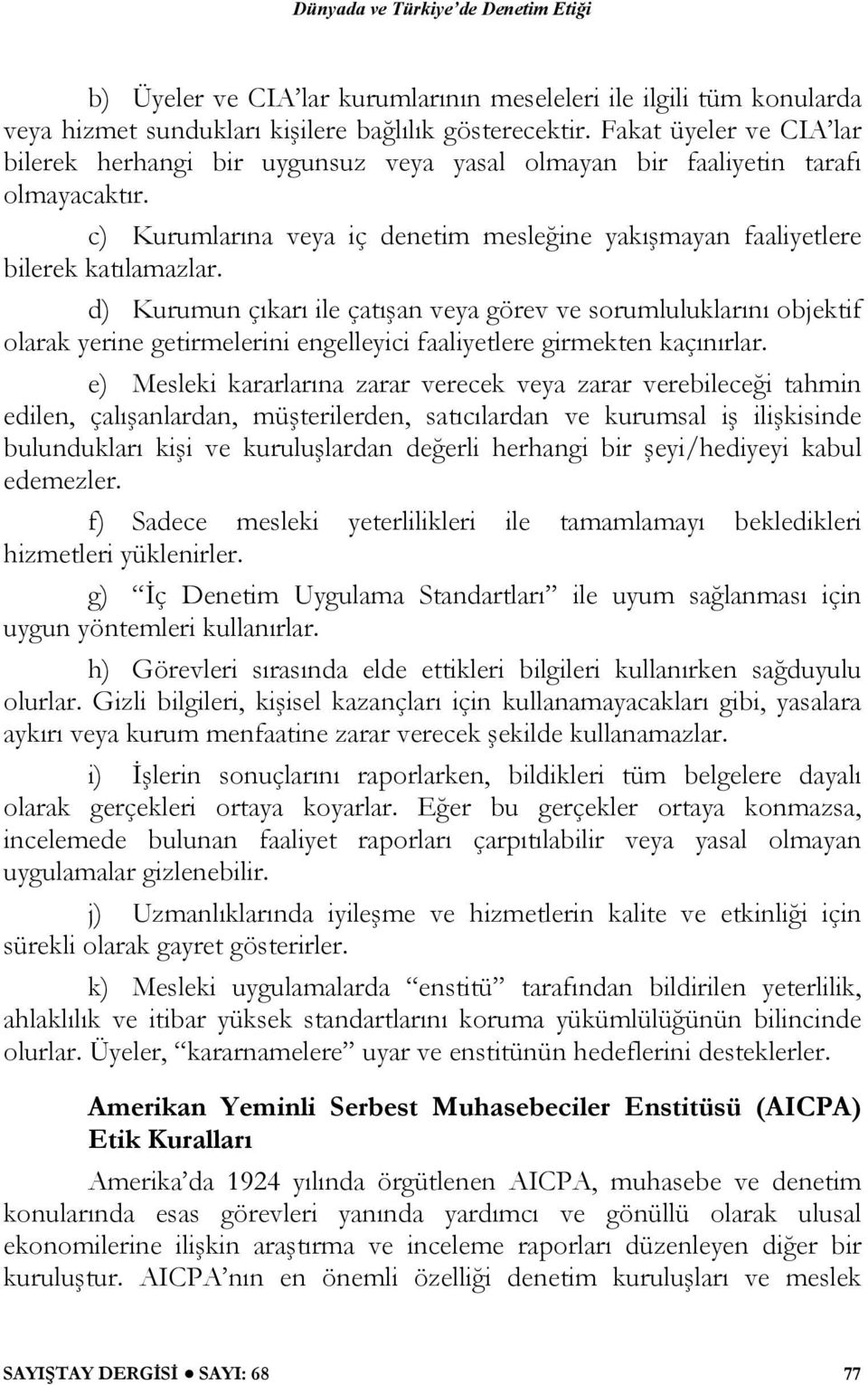 Dünyada ve Türkiye'de Denetim Etiği

b) Üyeler ve CIA'lar kurumlarının meseleleri ile ilgili tüm konularda veya hizmet sundukları kişilere bağlılık gösterecektir. Fakat üyeler ve CIA'lar bilerek herhangi bir uygunsuz veya yasal olmayan bir faaliyetin tarafı olmayacaktır.

c) Kurumlarına veya iç denetim mesleğine yakışmayan faaliyetlere bilerek katılamazlar.

d) Kurumun çıkarı ile çatışan veya görev ve sorumluluklarını objektif olarak yerine getirmelerini engelleyici faaliyetlere girmekten kaçınırlar.

e) Mesleki kararlarına zarar verecek veya zarar verebileceği tahmin edilen, çalışanlardan, müşterilerden, satıcılardan ve kurumsal iş ilişkisinde bulundukları kişi ve kuruluşlardan değerli herhangi bir şeyi/hediyeyi kabul edemezler.

f) Sadece mesleki yeterlilikleri ile tamamlamayı bekledikleri hizmetleri yüklenirler.

g) "İç Denetim Uygulama Standartları" ile uyum sağlanması için uygun yöntemleri kullanırlar.

h) Görevleri sırasında elde ettikleri bilgileri kullanırken sağduyulu olurlar. Gizli bilgileri, kişisel kazançları için kullanamayacakları gibi, yasalara aykırı veya kurum menfaatine zarar verecek şekilde kullanamazlar.

i) İşlerin sonuçlarını raporlarken, bildikleri tüm belgelere dayalı olarak gerçekleri ortaya koyarlar. Eğer bu gerçekler ortaya konmazsa, incelemede bulunan faaliyet raporları çarpıtılabilir veya yasal olmayan uygulamalar gizlenebilir.

j) Uzmanlıklarında iyileşme ve hizmetlerin kalite ve etkinliği için sürekli olarak gayret gösterirler.

k) Mesleki uygulamalarda "enstitü" tarafından bildirilen yeterlilik, ahlaklılık ve itibar yüksek standartlarını koruma yükümlülüğünün bilincinde olurlar. Üyeler, "kararnamelere" uyar ve enstitünün hedeflerini desteklerler.

Amerikan Yeminli Serbest Muhasebeciler Enstitüsü (AICPA) Etik Kuralları

Amerika'da 1924 yılında örgütlenen AICPA, muhasebe ve denetim konularında esas görevleri yanında yardımcı ve gönüllü olarak ulusal ekonomilerine ilişkin araştırma ve inceleme raporları düzenleyen diğer bir kuruluştur. AICPA'nın en önemli özelliği denetim kuruluşları ve meslek

SAYIŞTAY DERGİSİ ● SAYI: 68 77